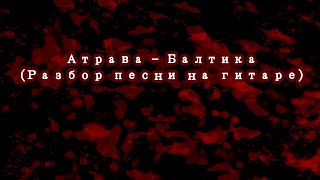 Атрава – Балтика
(Разбор песни на гитаре)